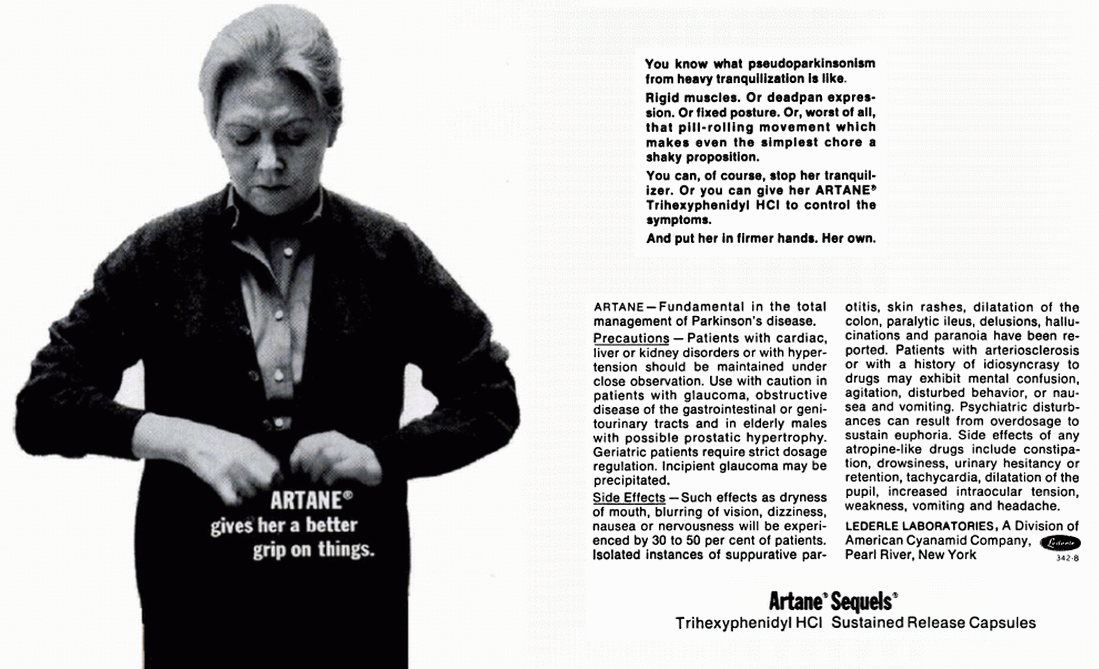 ARTANE®
gives her a better grip on things.

You know what pseudoparkinsonism from heavy tranquilization is like.

Rigid muscles. Or deadpan expression. Or fixed posture. Or, worst of all, that pill-rolling movement which makes even the simplest chore a shaky proposition.

You can, of course, stop her tranquilizer. Or you can give her ARTANE® Trihexyphenidyl HCl to control the symptoms.

And put her in firmer hands. Her own.

ARTANE—Fundamental in the total management of Parkinson's disease.
Precautions—Patients with cardiac, liver or kidney disorders or with hypertension should be maintained under close observation. Use with caution in patients with glaucoma, obstructive disease of the gastrointestinal or genitourinary tracts and in elderly males with possible prostatic hypertrophy. Geriatric patients require strict dosage regulation. Incipient glaucoma may be precipitated.
Side Effects—Such effects as dryness of mouth, blurring of vision, dizziness, nausea or nervousness will be experienced by 30 to 50 per cent of patients. Isolated instances of suppurative parotitis, skin rashes, dilatation of the colon, paralytic ileus, delusions, hallucinations and paranoia have been reported. Patients with arteriosclerosis or with a history of idiosyncrasy to drugs may exhibit mental confusion, agitation, disturbed behavior, or nausea and vomiting. Psychiatric disturbances can result from overdosage to sustain euphoria. Side effects of any atropine-like drugs include constipation, drowsiness, urinary hesitancy or retention, tachycardia, dilatation of the pupil, increased intraocular tension, weakness, vomiting and headache.
LEDERLE LABORATORIES, A Division of American Cyanamid Company, Pearl River, New York

Lederle
342-8

Artane® Sequels®
Trihexyphenidyl HCl Sustained Release Capsules